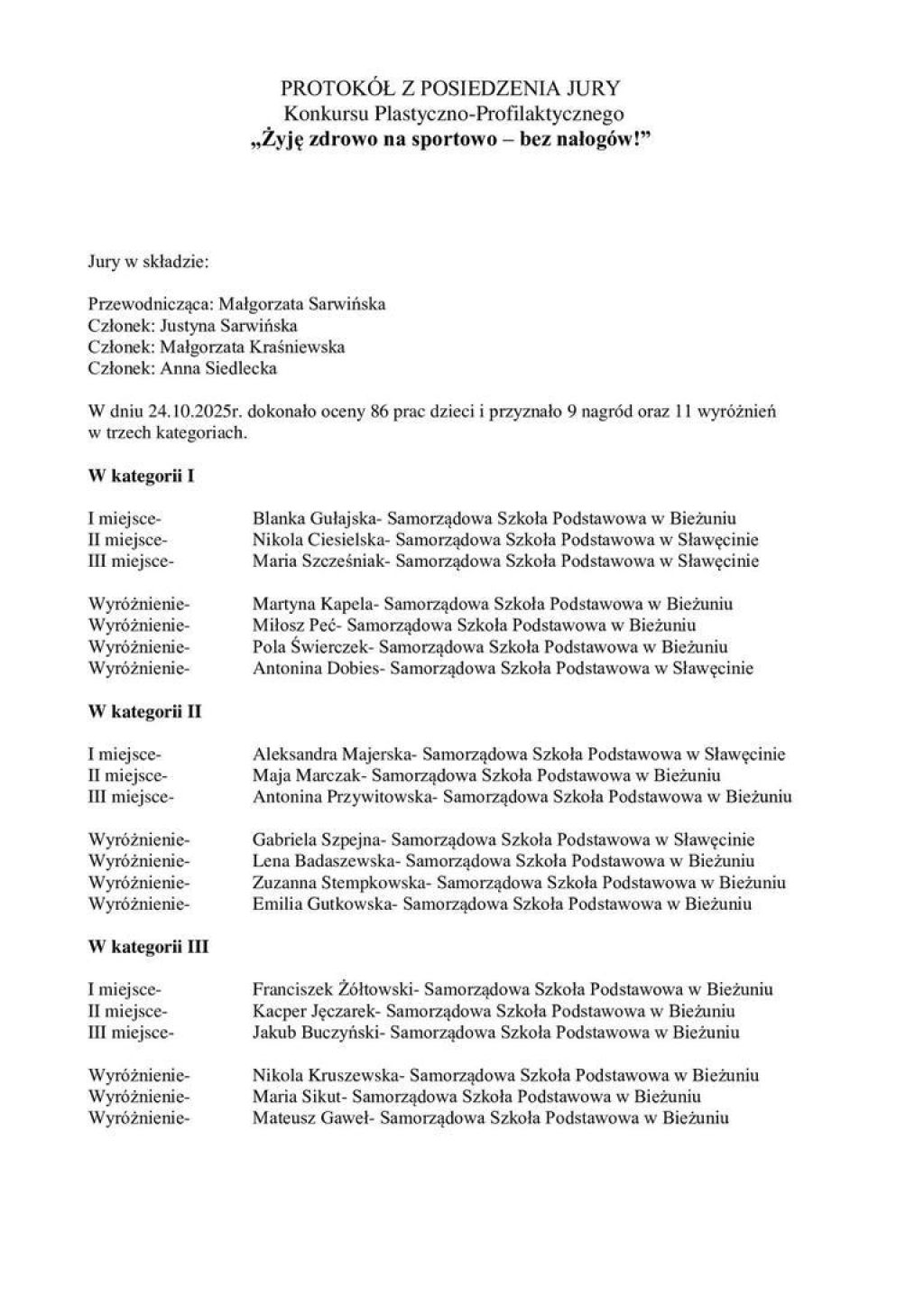 PROTOKÓŁ Z POSIEDZENIA JURY
Konkursu Plastyczno-Profilaktycznego
„Żyję zdrowo na sportowo – bez nałogów!”

Jury w składzie:

Przewodnicząca: Małgorzata Sarwińska
Członek: Justyna Sarwińska
Członek: Małgorzata Kraśniewska
Członek: Anna Siedlecka

W dniu 24.10.2025r. dokonało oceny 86 prac dzieci i przyznało 9 nagród oraz 11 wyróżnień w trzech kategoriach.

W kategorii I

I miejsce- Blanka Gułajska- Samorządowa Szkoła Podstawowa w Bieżuniu
II miejsce- Nikola Ciesielska- Samorządowa Szkoła Podstawowa w Sławęcinie
III miejsce- Maria Szcześniak- Samorządowa Szkoła Podstawowa w Sławęcinie

Wyróżnienie- Martyna Kapela- Samorządowa Szkoła Podstawowa w Bieżuniu
Wyróżnienie- Miłosz Peć- Samorządowa Szkoła Podstawowa w Bieżuniu
Wyróżnienie- Pola Świerczek- Samorządowa Szkoła Podstawowa w Bieżuniu
Wyróżnienie- Antonina Dobies- Samorządowa Szkoła Podstawowa w Sławęcinie

W kategorii II

I miejsce- Aleksandra Majerska- Samorządowa Szkoła Podstawowa w Sławęcinie
II miejsce- Maja Marczak- Samorządowa Szkoła Podstawowa w Bieżuniu
III miejsce- Antonina Przywitowska- Samorządowa Szkoła Podstawowa w Bieżuniu

Wyróżnienie- Gabriela Szpejna- Samorządowa Szkoła Podstawowa w Sławęcinie
Wyróżnienie- Lena Badaszewska- Samorządowa Szkoła Podstawowa w Bieżuniu
Wyróżnienie- Zuzanna Stempkowska- Samorządowa Szkoła Podstawowa w Bieżuniu
Wyróżnienie- Emilia Gutkowska- Samorządowa Szkoła Podstawowa w Bieżuniu

W kategorii III

I miejsce- Franciszek Żółtowski- Samorządowa Szkoła Podstawowa w Bieżuniu
II miejsce- Kacper Jęczarek- Samorządowa Szkoła Podstawowa w Bieżuniu
III miejsce- Jakub Buczyński- Samorządowa Szkoła Podstawowa w Bieżuniu

Wyróżnienie- Nikola Kruszewska- Samorządowa Szkoła Podstawowa w Bieżuniu
Wyróżnienie- Maria Sikut- Samorządowa Szkoła Podstawowa w Bieżuniu
Wyróżnienie- Mateusz Gaweł- Samorządowa Szkoła Podstawowa w Bieżuniu